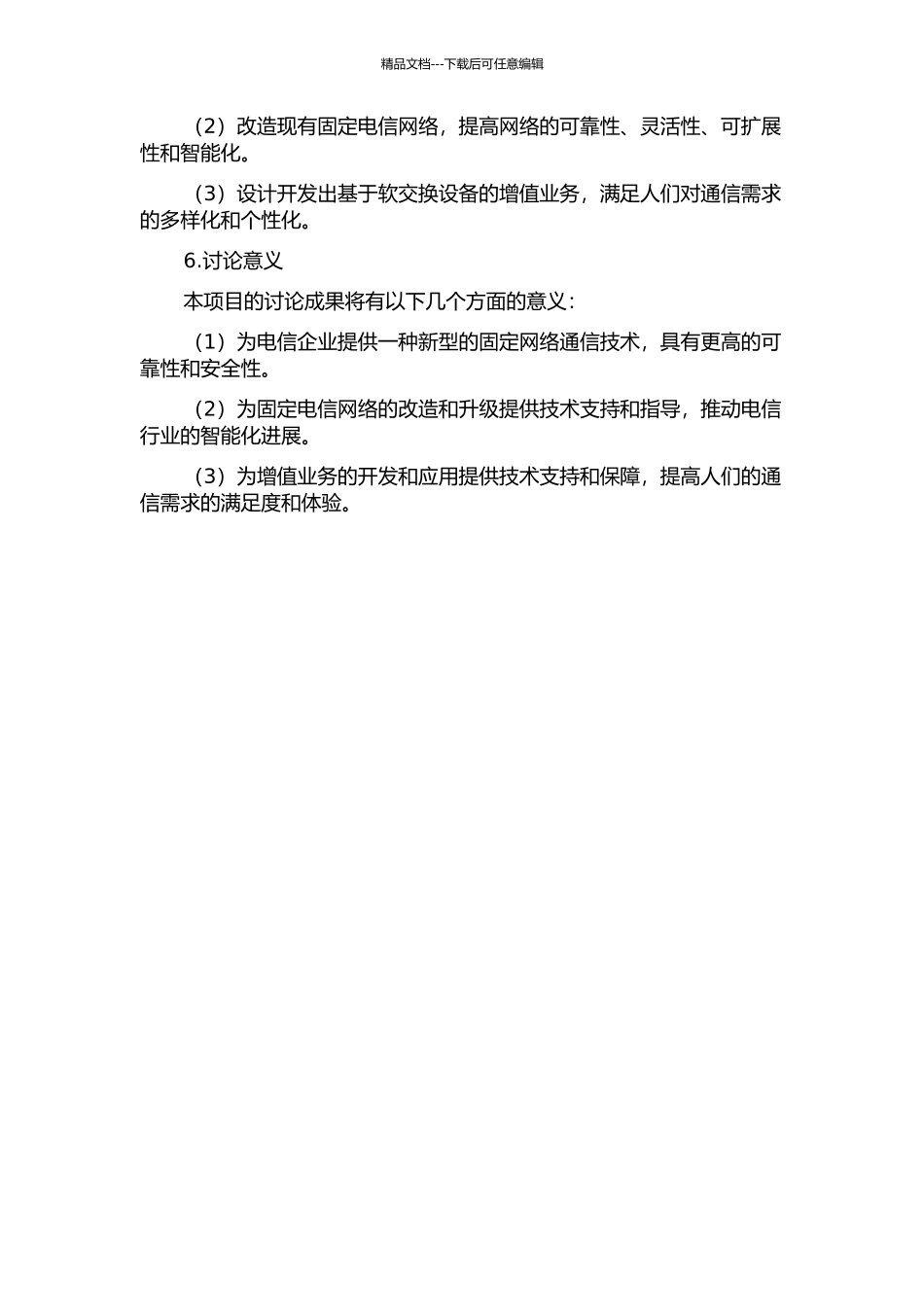 精品文档---下载后可任意编辑

（2）改造现有固定电信网络，提高网络的可靠性、灵活性、可扩展性和智能化。

（3）设计开发出基于软交换设备的增值业务，满足人们对通信需求的多样化和个性化。

6.讨论意义

本项目的讨论成果将有以下几个方面的意义：

（1）为电信企业提供一种新型的固定网络通信技术，具有更高的可靠性和安全性。

（2）为固定电信网络的改造和升级提供技术支持和指导，推动电信行业的智能化进展。

（3）为增值业务的开发和应用提供技术支持和保障，提高人们的通信需求的满足度和体验。